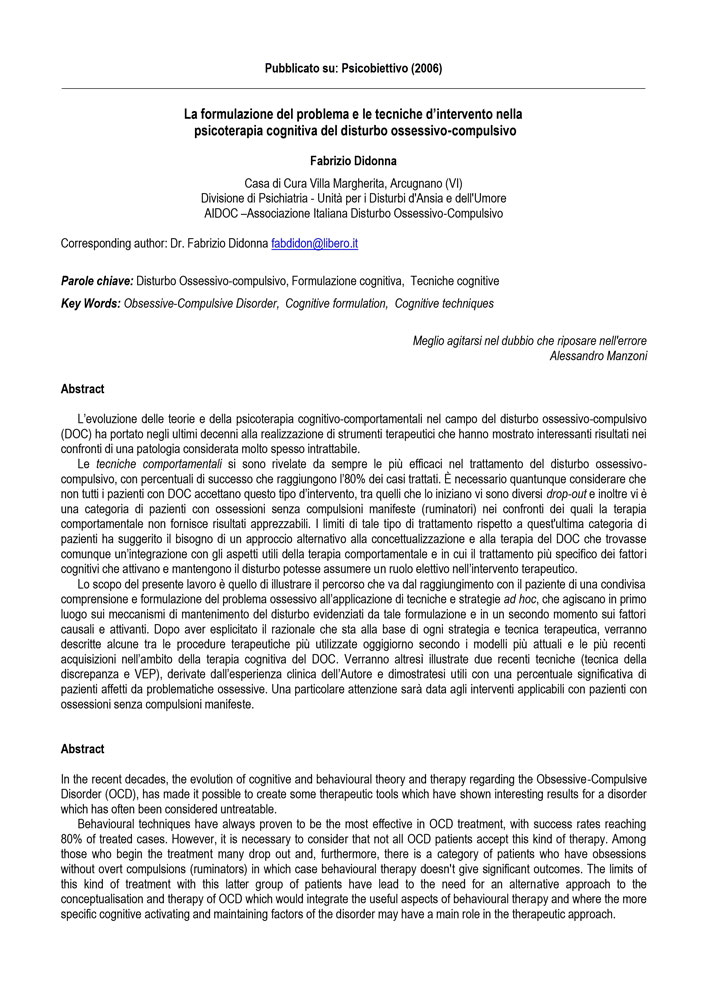 Pubblicato su: Psicobiettivo (2006)

La formulazione del problema e le tecniche d'intervento nella psicoterapia cognitiva del disturbo ossessivo-compulsivo

Fabrizio Didonna

Casa di Cura Villa Margherita, Arcugnano (VI)
Divisione di Psichiatria - Unità per i Disturbi d'Ansia e dell'Umore
AIDOC –Associazione Italiana Disturbo Ossessivo-Compulsivo

Corresponding author: Dr. Fabrizio Didonna fabdidon@libero.it

Parole chiave: Disturbo Ossessivo-compulsivo, Formulazione cognitiva, Tecniche cognitive
Key Words: Obsessive-Compulsive Disorder, Cognitive formulation, Cognitive techniques

Meglio agitarsi nel dubbio che riposare nell'errore
Alessandro Manzoni

Abstract

L'evoluzione delle teorie e della psicoterapia cognitivo-comportamentali nel campo del disturbo ossessivo-compulsivo (DOC) ha portato negli ultimi decenni alla realizzazione di strumenti terapeutici che hanno mostrato interessanti risultati nei confronti di una patologia considerata molto spesso intrattabile.
Le tecniche comportamentali si sono rivelate da sempre le più efficaci nel trattamento del disturbo ossessivo-compulsivo, con percentuali di successo che raggiungono l'80% dei casi trattati. È necessario quantunque considerare che non tutti i pazienti con DOC accettano questo tipo d'intervento, tra quelli che lo iniziano vi sono diversi drop-out e inoltre vi è una categoria di pazienti con ossessioni senza compulsioni manifeste (ruminatori) nei confronti dei quali la terapia comportamentale non fornisce risultati apprezzabili. I limiti di tale tipo di trattamento rispetto a quest'ultima categoria di pazienti ha suggerito il bisogno di un approccio alternativo alla concettualizzazione e alla terapia del DOC che trovasse comunque un'integrazione con gli aspetti utili della terapia comportamentale e in cui il trattamento più specifico dei fattori cognitivi che attivano e mantengono il disturbo potesse assumere un ruolo elettivo nell'intervento terapeutico.
Lo scopo del presente lavoro è quello di illustrare il percorso che va dal raggiungimento con il paziente di una condivisa comprensione e formulazione del problema ossessivo all'applicazione di tecniche e strategie ad hoc, che agiscano in primo luogo sui meccanismi di mantenimento del disturbo evidenziati da tale formulazione e in un secondo momento sui fattori causali e attivanti. Dopo aver esplicitato il razionale che sta alla base di ogni strategia e tecnica terapeutica, verranno descritte alcune tra le procedure terapeutiche più utilizzate oggigiorno secondo i modelli più attuali e le più recenti acquisizioni nell'ambito della terapia cognitiva del DOC. Verranno altresì illustrate due recenti tecniche (tecnica della discrepanza e VEP), derivate dall'esperienza clinica dell'Autore e dimostratesi utili con una percentuale significativa di pazienti affetti da problematiche ossessive. Una particolare attenzione sarà data agli interventi applicabili con pazienti con ossessioni senza compulsioni manifeste.

Abstract

In the recent decades, the evolution of cognitive and behavioural theory and therapy regarding the Obsessive-Compulsive Disorder (OCD), has made it possible to create some therapeutic tools which have shown interesting results for a disorder which has often been considered untreatable.
Behavioural techniques have always proven to be the most effective in OCD treatment, with success rates reaching 80% of treated cases. However, it is necessary to consider that not all OCD patients accept this kind of therapy. Among those who begin the treatment many drop out and, furthermore, there is a category of patients who have obsessions without overt compulsions (ruminators) in which case behavioural therapy doesn't give significant outcomes. The limits of this kind of treatment with this latter group of patients have lead to the need for an alternative approach to the conceptualisation and therapy of OCD which would integrate the useful aspects of behavioural therapy and where the more specific cognitive activating and maintaining factors of the disorder may have a main role in the therapeutic approach.